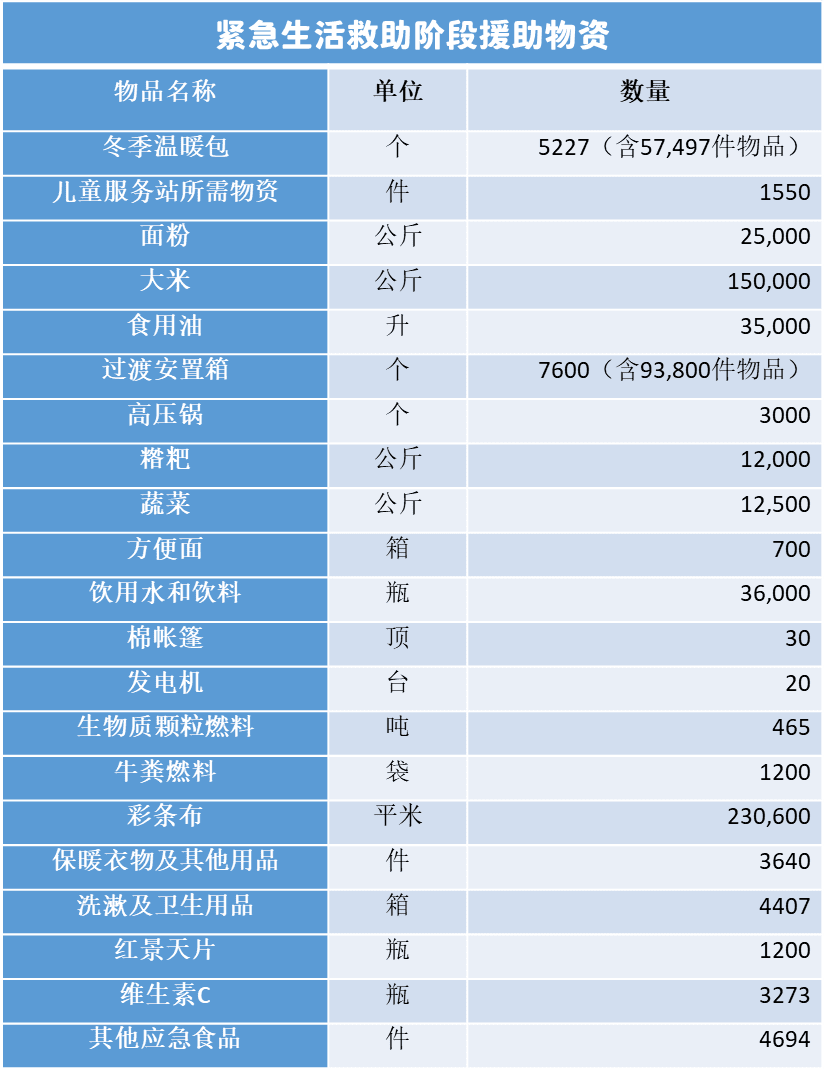 紧急生活救助阶段援助物资

| 物品名称 | 单位 | 数量 |
|---|---|---|
| 冬季温暖包 | 个 | 5227（含57,497件物品） |
| 儿童服务站所需物资 | 件 | 1550 |
| 面粉 | 公斤 | 25,000 |
| 大米 | 公斤 | 150,000 |
| 食用油 | 升 | 35,000 |
| 过渡安置箱 | 个 | 7600（含93,800件物品） |
| 高压锅 | 个 | 3000 |
| 糌粑 | 公斤 | 12,000 |
| 蔬菜 | 公斤 | 12,500 |
| 方便面 | 箱 | 700 |
| 饮用水和饮料 | 瓶 | 36,000 |
| 棉帐篷 | 顶 | 30 |
| 发电机 | 台 | 20 |
| 生物质颗粒燃料 | 吨 | 465 |
| 牛粪燃料 | 袋 | 1200 |
| 彩条布 | 平米 | 230,600 |
| 保暖衣物及其他用品 | 件 | 3640 |
| 洗漱及卫生用品 | 箱 | 4407 |
| 红景天片 | 瓶 | 1200 |
| 维生素C | 瓶 | 3273 |
| 其他应急食品 | 件 | 4694 |